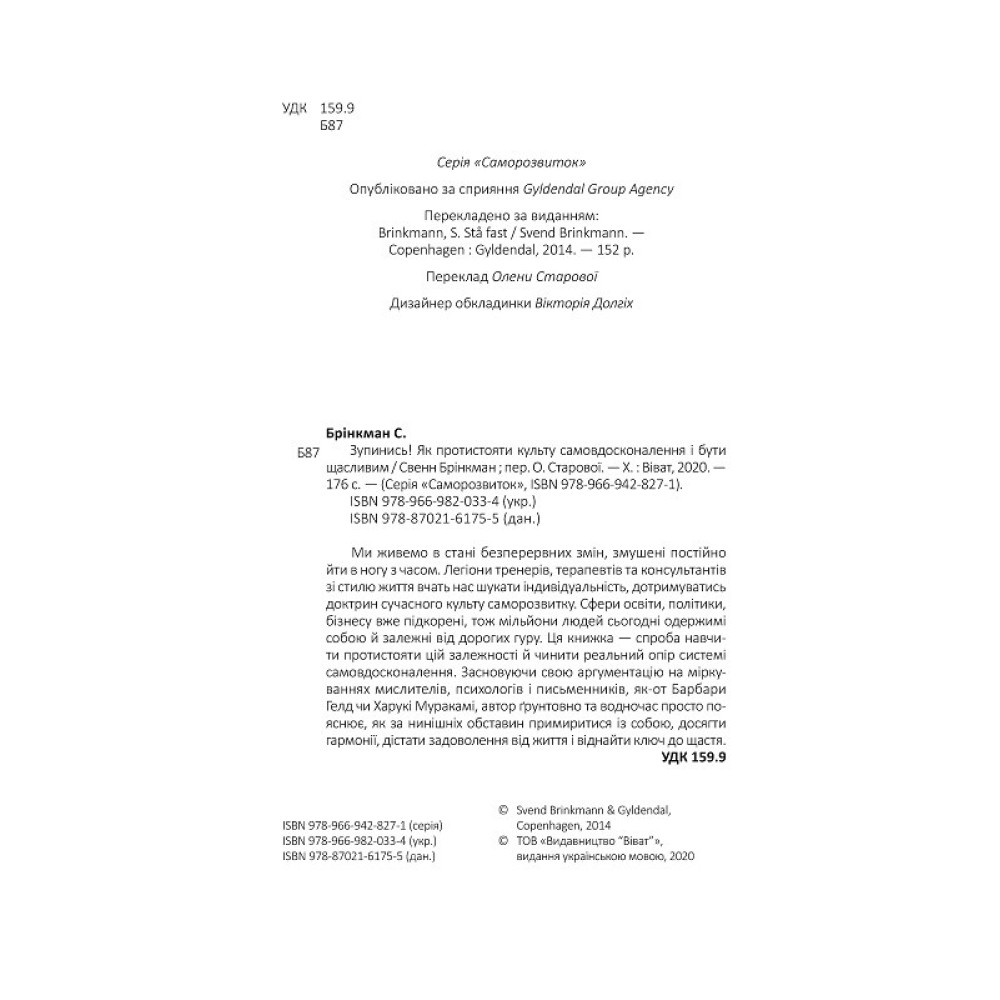 УДК 159.9
Б87

Серія «Саморозвиток»

Опубліковано за сприяння Gyldendal Group Agency

Перекладено за виданням:
Brinkmann, S. Stå fast / Svend Brinkmann. — Copenhagen : Gyldendal, 2014. — 152 p.

Переклад Олени Старової

Дизайнер обкладинки Вікторія Долгіх

Брінкман С.

Б87 Зупинись! Як протистояти культу самовдосконалення і бути щасливим / Свенн Брінкман ; пер. О. Старової. — Х. : Віват, 2020. — 176 с. — (Серія «Саморозвиток», ISBN 978-966-942-827-1).
ISBN 978-966-982-033-4 (укр.)
ISBN 978-87021-6175-5 (дан.)

Ми живемо в стані безперервних змін, змушені постійно йти в ногу з часом. Легіони тренерів, терапевтів та консультантів зі стилю життя вчать нас шукати індивідуальність, дотримуватись доктрин сучасного культу саморозвитку. Сфери освіти, політики, бізнесу вже підкорені, тож мільйони людей сьогодні одержимі собою й залежні від дорогих гуру. Ця книжка — спроба навчити протистояти цій залежності й чинити реальний опір системі самовдосконалення. Засновуючи свою аргументацію на міркуваннях мислителів, психологів і письменників, як-от Барбари Гелд чи Харукі Муракамі, автор ґрунтовно та водночас просто пояснює, як за нинішніх обставин примиритися із собою, досягти гармонії, дістати задоволення від життя і віднайти ключ до щастя.
УДК 159.9

ISBN 978-966-942-827-1 (серія)
ISBN 978-966-982-033-4 (укр.)
ISBN 978-87021-6175-5 (дан.)

© Svend Brinkmann & Gyldendal, Copenhagen, 2014
© ТОВ «Видавництво "Віват"», видання українською мовою, 2020